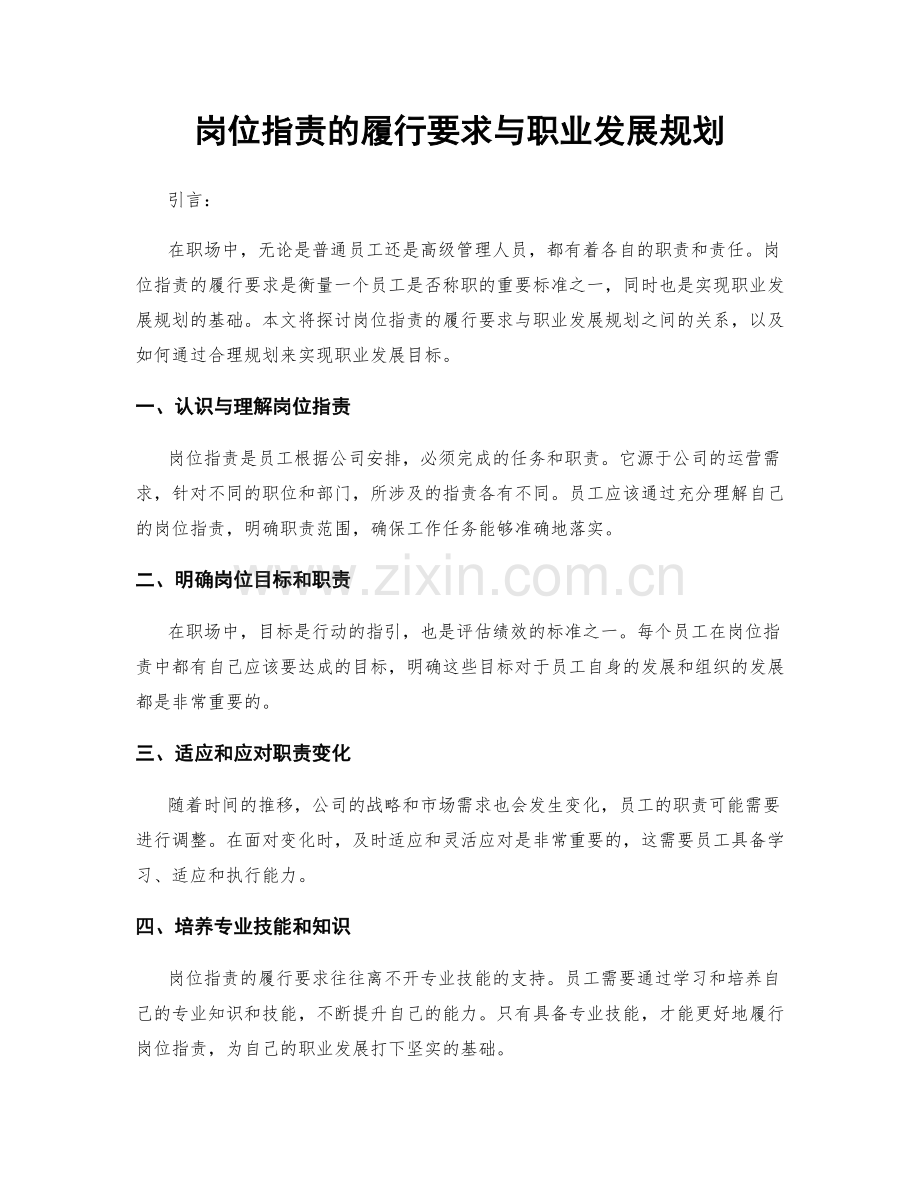 岗位指责的履行要求与职业发展规划

引言：

在职场中，无论是普通员工还是高级管理人员，都有着各自的职责和责任。岗位指责的履行要求是衡量一个员工是否称职的重要标准之一，同时也是实现职业发展规划的基础。本文将探讨岗位指责的履行要求与职业发展规划之间的关系，以及如何通过合理规划来实现职业发展目标。

一、认识与理解岗位指责

岗位指责是员工根据公司安排，必须完成的任务和职责。它源于公司的运营需求，针对不同的职位和部门，所涉及的指责各有不同。员工应该通过充分理解自己的岗位指责，明确职责范围，确保工作任务能够准确地落实。

二、明确岗位目标和职责

在职场中，目标是行动的指引，也是评估绩效的标准之一。每个员工在岗位指责中都有自己应该要达成的目标，明确这些目标对于员工自身的发展和组织的发展都是非常重要的。

三、适应和应对职责变化

随着时间的推移，公司的战略和市场需求也会发生变化，员工的职责可能需要进行调整。在面对变化时，及时适应和灵活应对是非常重要的，这需要员工具备学习、适应和执行能力。

四、培养专业技能和知识

岗位指责的履行要求往往离不开专业技能的支持。员工需要通过学习和培养自己的专业知识和技能，不断提升自己的能力。只有具备专业技能，才能更好地履行岗位指责，为自己的职业发展打下坚实的基础。

www.zixin.com.cn